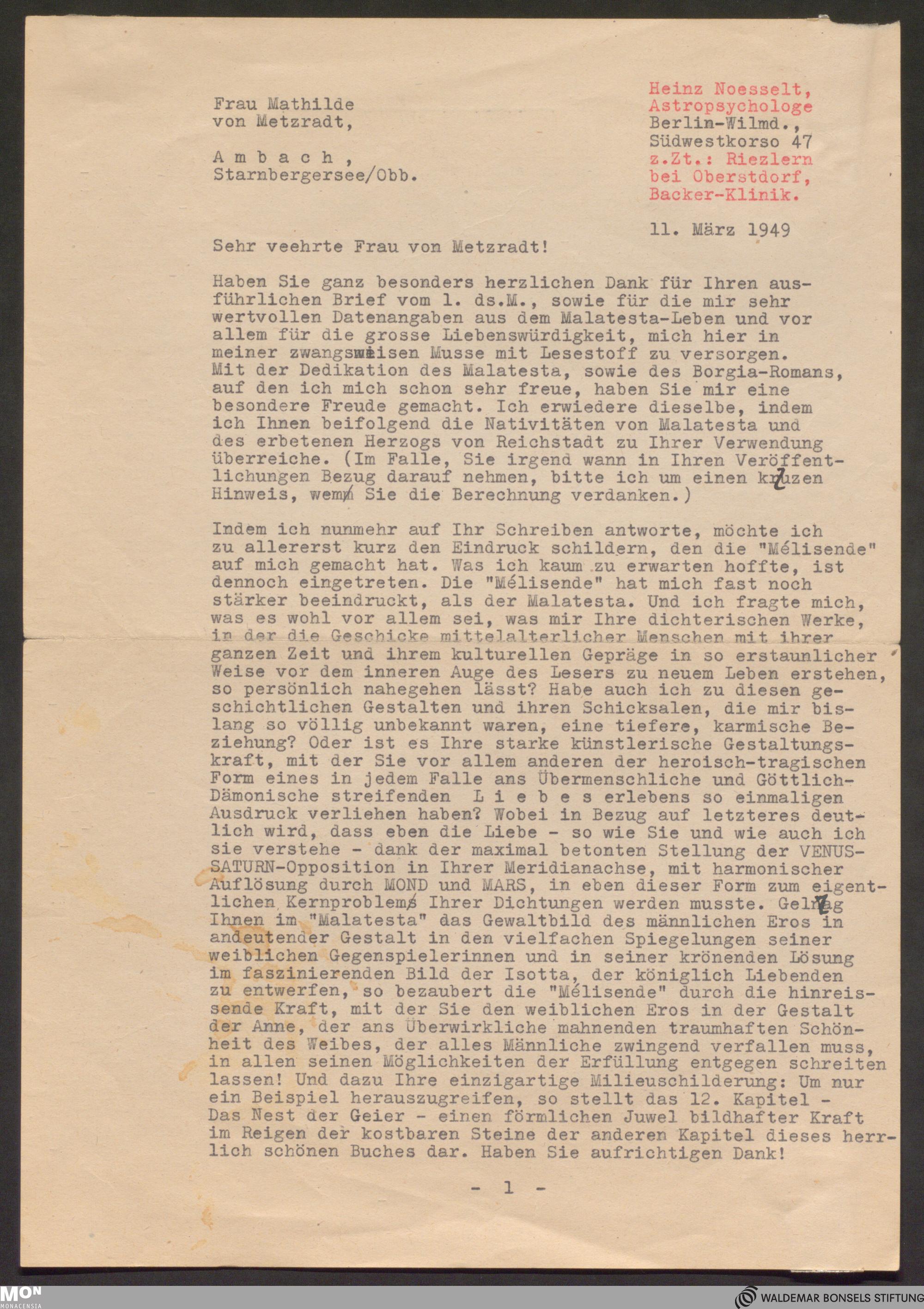 Frau Mathilde
von Metzradt,

A m b a c h ,
Starnbergersee/Obb.

Heinz Noesselt,
Astropsychologe
Berlin-Wilmd.,
Südwestkorso 47
z.Zt.: Riezlern
bei Oberstdorf,
Backer-Klinik.

11. März 1949

Sehr veehrte Frau von Metzradt!

Haben Sie ganz besonders herzlichen Dank für Ihren ausführlichen Brief vom 1. ds.M., sowie für die mir sehr wertvollen Datenangaben aus dem Malatesta-Leben und vor allem für die grosse Liebenswürdigkeit, mich hier in meiner zwangsweisen Musse mit Lesestoff zu versorgen. Mit der Dedikation des Malatesta, sowie des Borgia-Romans, auf den ich mich schon sehr freue, haben Sie mir eine besondere Freude gemacht. Ich erwiedere dieselbe, indem ich Ihnen beifolgend die Nativitäten von Malatesta und des erbetenen Herzogs von Reichstadt zu Ihrer Verwendung überreiche. (Im Falle, Sie irgend wann in Ihren Veröffentlichungen Bezug darauf nehmen, bitte ich um einen kurzen Hinweis, wem Sie die Berechnung verdanken.)

Indem ich nunmehr auf Ihr Schreiben antworte, möchte ich zu allererst kurz den Eindruck schildern, den die "Mélisende" auf mich gemacht hat. Was ich kaum zu erwarten hoffte, ist dennoch eingetreten. Die "Mélisende" hat mich fast noch stärker beeindruckt, als der Malatesta. Und ich fragte mich, was es wohl vor allem sei, was mir Ihre dichterischen Werke, in der die Geschicke mittelalterlicher Menschen mit ihrer ganzen Zeit und ihrem kulturellen Gepräge in so erstaunlicher Weise vor dem inneren Auge des Lesers zu neuem Leben erstehen, so persönlich nahegehen lässt? Habe auch ich zu diesen geschichtlichen Gestalten und ihren Schicksalen, die mir bislang so völlig unbekannt waren, eine tiefere, karmische Beziehung? Oder ist es Ihre starke künstlerische Gestaltungskraft, mit der Sie vor allem anderen der heroisch-tragischen Form eines in jedem Falle ans Übermenschliche und Göttlich-Dämonische streifenden L i e b e s erlebens so einmaligen Ausdruck verliehen haben? Wobei in Bezug auf letzteres deutlich wird, dass eben die Liebe - so wie Sie und wie auch ich sie verstehe - dank der maximal betonten Stellung der VENUS-SATURN-Opposition in Ihrer Meridianachse, mit harmonischer Auflösung durch MOND und MARS, in eben dieser Form zum eigentlichen Kernproblem Ihrer Dichtungen werden musste. Gelang Ihnen im "Malatesta" das Gewaltbild des männlichen Eros in andeutender Gestalt in den vielfachen Spiegelungen seiner weiblichen Gegenspielerinnen und in seiner krönenden Lösung im faszinierenden Bild der Isotta, der königlich Liebenden zu entwerfen, so bezaubert die "Mélisende" durch die hinreissende Kraft, mit der Sie den weiblichen Eros in der Gestalt der Anne, der ans Überwirkliche mahnenden traumhaften Schönheit des Weibes, der alles Männliche zwingend verfallen muss, in allen seinen Möglichkeiten der Erfüllung entgegen schreiten lassen! Und dazu Ihre einzigartige Milieuschilderung: Um nur ein Beispiel herauszugreifen, so stellt das 12. Kapitel - Das Nest der Geier - einen förmlichen Juwel bildhafter Kraft im Reigen der kostbaren Steine der anderen Kapitel dieses herrlich schönen Buches dar. Haben Sie aufrichtigen Dank!

- 1 -

MON MONACENSIA

WALDEMAR BONSELS STIFTUNG